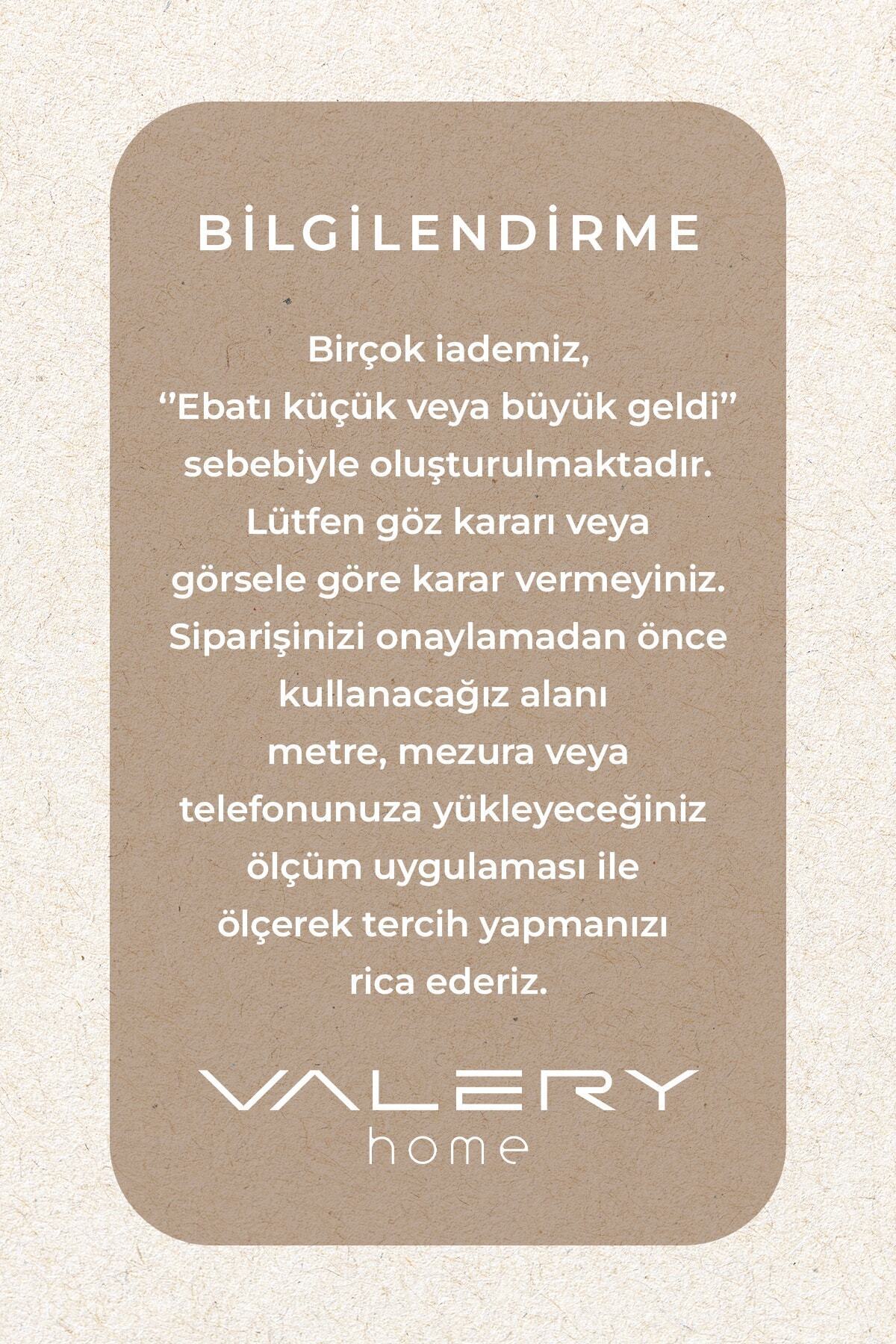 BİLGİLENDİRME

Birçok iademiz, "Ebatı küçük veya büyük geldi" sebebiyle oluşturulmaktadır. Lütfen göz kararı veya görsele göre karar vermeyiniz. Siparişinizi onaylamadan önce kullanacağız alanı metre, mezura veya telefonunuza yükleyeceğiniz ölçüm uygulaması ile ölçerek tercih yapmanızı rica ederiz.

VALERY
home